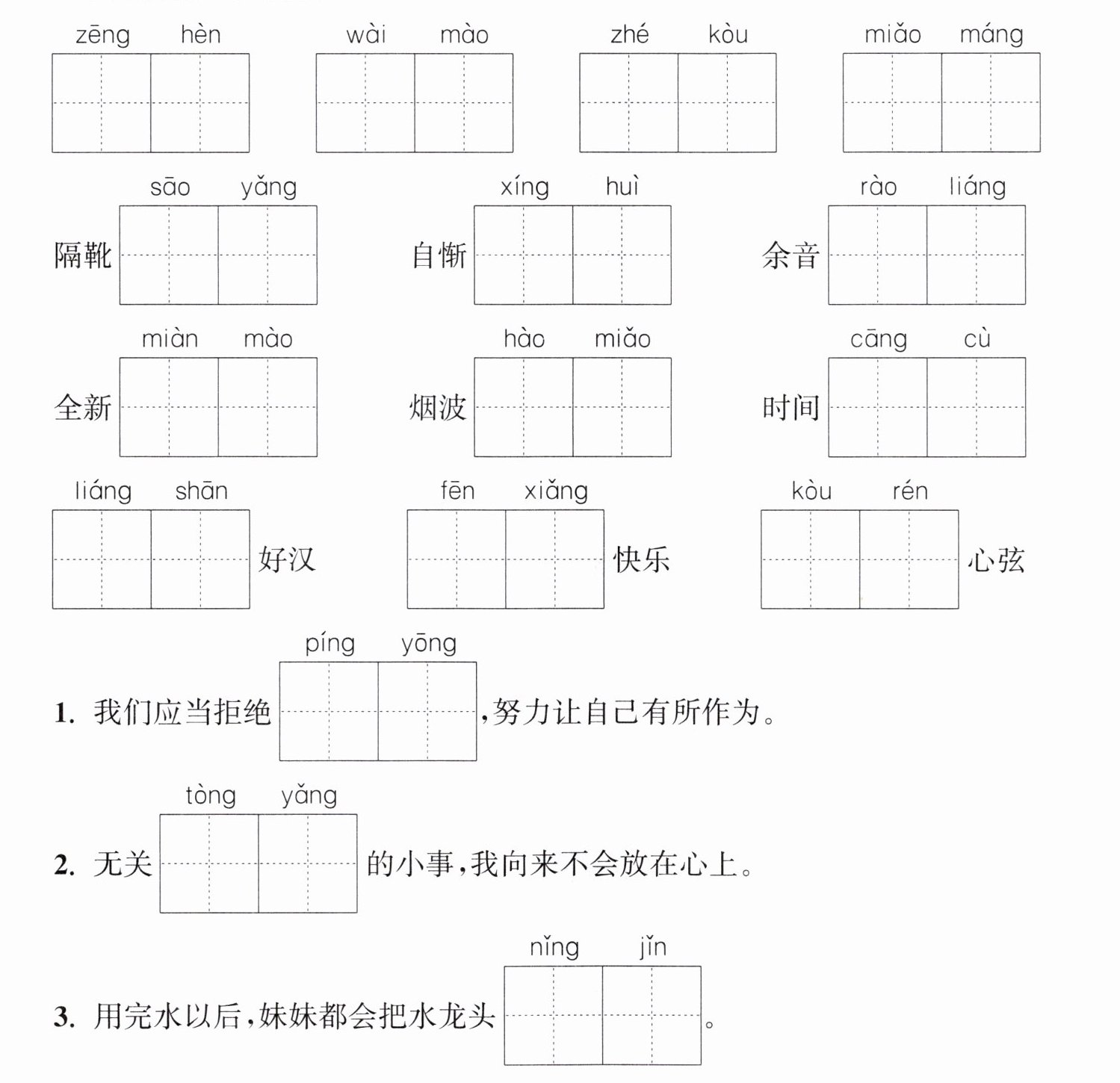 zēng hèn　　wài mào　　zhé kòu　　miǎo máng

sāo yǎng
隔靴

xíng huì
自惭

rào liáng
余音

miàn mào
全新

hào miǎo
烟波

cāng cù
时间

liáng shān
好汉

fēn xiǎng
快乐

kòu rén
心弦

píng yōng
1. 我们应当拒绝　　，努力让自己有所作为。

tòng yǎng
2. 无关　　的小事，我向来不会放在心上。

nǐng jǐn
3. 用完水以后，妹妹都会把水龙头　　。